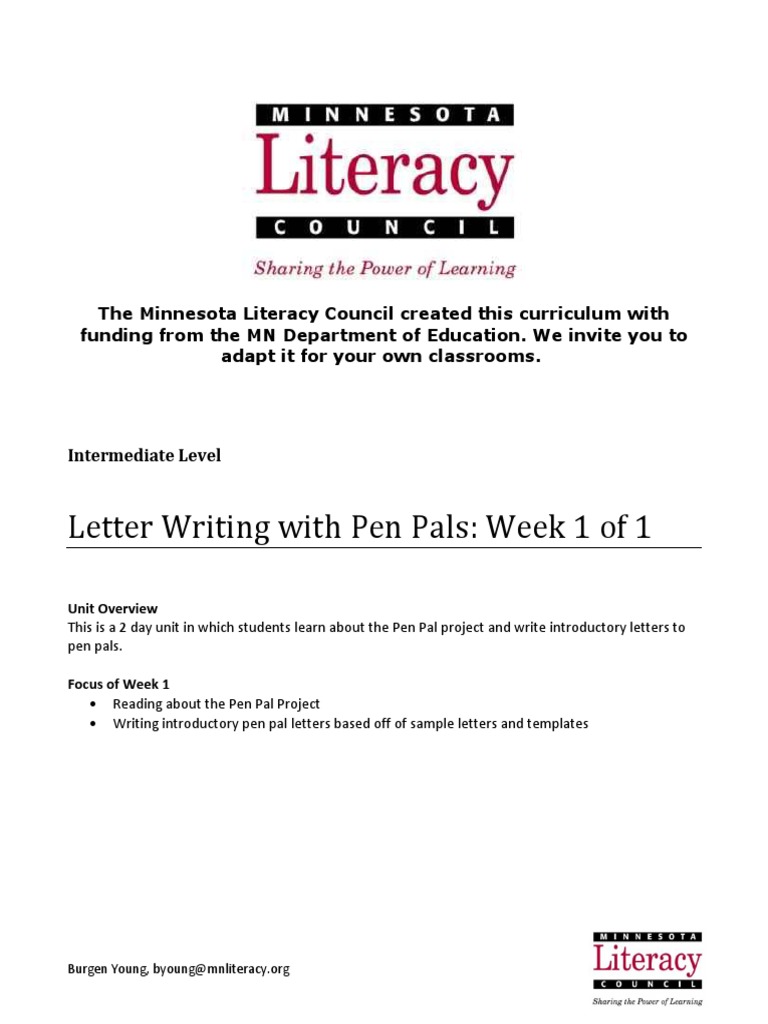 MINNESOTA
Literacy
COUNCIL
Sharing the Power of Learning

The Minnesota Literacy Council created this curriculum with funding from the MN Department of Education. We invite you to adapt it for your own classrooms.

Intermediate Level

Letter Writing with Pen Pals: Week 1 of 1

Unit Overview
This is a 2 day unit in which students learn about the Pen Pal project and write introductory letters to pen pals.

Focus of Week 1
• Reading about the Pen Pal Project
• Writing introductory pen pal letters based off of sample letters and templates

Burgen Young, byoung@mnliteracy.org

MINNESOTA
Literacy
COUNCIL
Sharing the Power of Learning